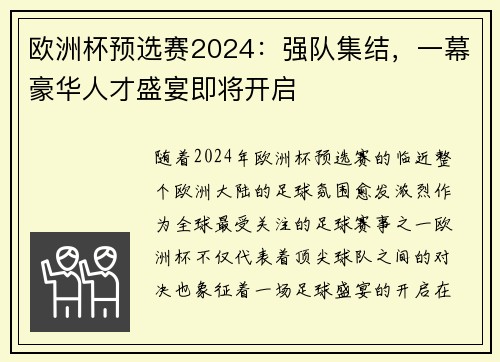 欧洲杯预选赛2024：强队集结，一幕豪华人才盛宴即将开启

随着2024年欧洲杯预选赛的临近整个欧洲大陆的足球氛围愈发激烈作为全球最受关注的足球赛事之一欧洲杯不仅代表着顶尖球队之间的对决也象征着一场足球盛宴的开启在